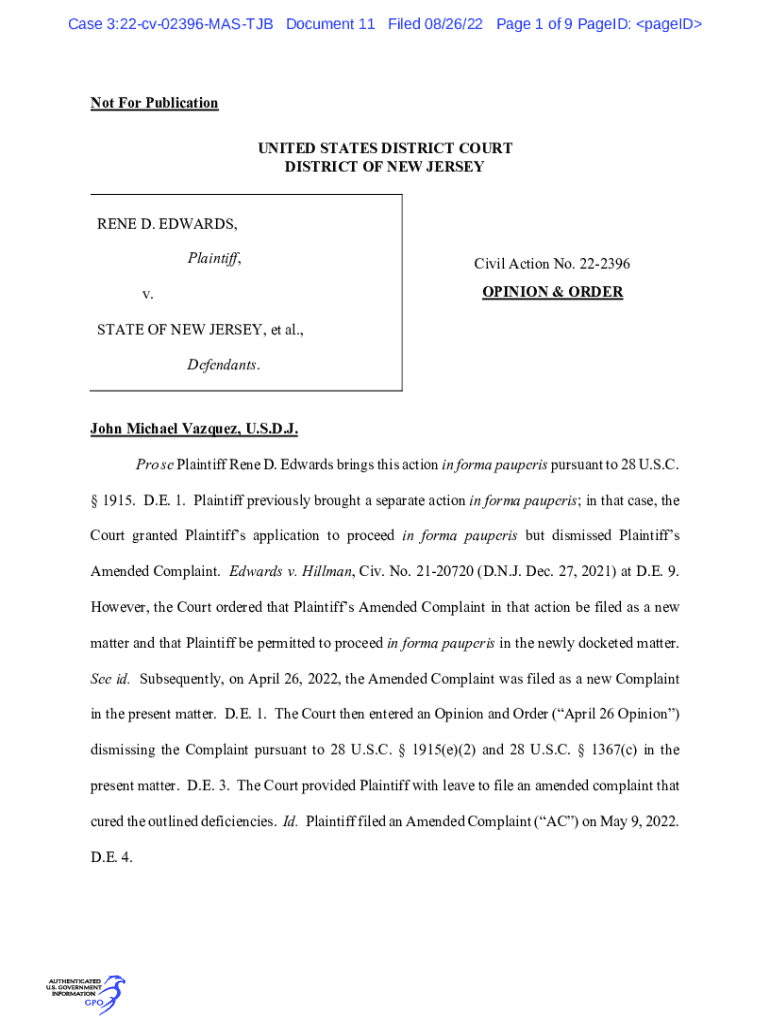 Case 3:22-cv-02396-MAS-TJB Document 11 Filed 08/26/22 Page 1 of 9 PageID: <pageID>

Not For Publication

UNITED STATES DISTRICT COURT
DISTRICT OF NEW JERSEY

RENE D. EDWARDS,

Plaintiff,

v.

STATE OF NEW JERSEY, et al.,

Defendants.

Civil Action No. 22-2396

OPINION & ORDER

John Michael Vazquez, U.S.D.J.

Pro se Plaintiff Rene D. Edwards brings this action in forma pauperis pursuant to 28 U.S.C. § 1915. D.E. 1. Plaintiff previously brought a separate action in forma pauperis; in that case, the Court granted Plaintiff's application to proceed in forma pauperis but dismissed Plaintiff's Amended Complaint. Edwards v. Hillman, Civ. No. 21-20720 (D.N.J. Dec. 27, 2021) at D.E. 9. However, the Court ordered that Plaintiff's Amended Complaint in that action be filed as a new matter and that Plaintiff be permitted to proceed in forma pauperis in the newly docketed matter. See id. Subsequently, on April 26, 2022, the Amended Complaint was filed as a new Complaint in the present matter. D.E. 1. The Court then entered an Opinion and Order ("April 26 Opinion") dismissing the Complaint pursuant to 28 U.S.C. § 1915(e)(2) and 28 U.S.C. § 1367(c) in the present matter. D.E. 3. The Court provided Plaintiff with leave to file an amended complaint that cured the outlined deficiencies. Id. Plaintiff filed an Amended Complaint ("AC") on May 9, 2022. D.E. 4.

AUTHENTICATED
U.S. GOVERNMENT
INFORMATION
GPO